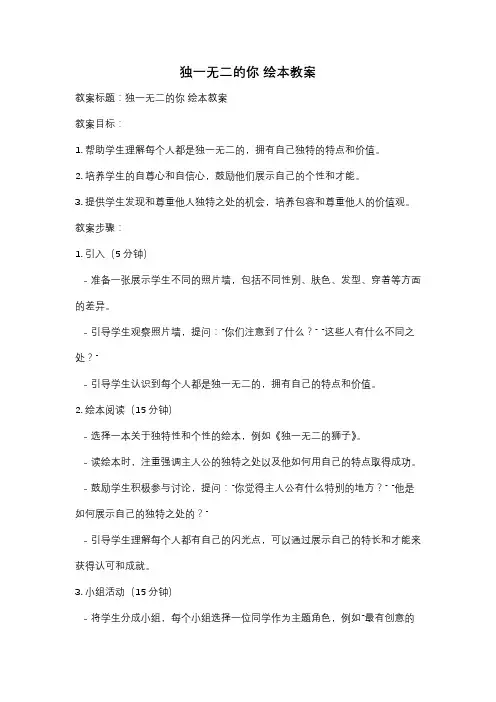 独一无二的你 绘本教案

教案标题：独一无二的你 绘本教案

教案目标：

1. 帮助学生理解每个人都是独一无二的，拥有自己独特的特点和价值。

2. 培养学生的自尊心和自信心，鼓励他们展示自己的个性和才能。

3. 提供学生发现和尊重他人独特之处的机会，培养包容和尊重他人的价值观。

教案步骤：

1. 引入（5 分钟）

- 准备一张展示学生不同的照片墙，包括不同性别、肤色、发型、穿着等方面的差异。

- 引导学生观察照片墙，提问："你们注意到了什么？" "这些人有什么不同之处？"

- 引导学生认识到每个人都是独一无二的，拥有自己的特点和价值。

2. 绘本阅读（15 分钟）

- 选择一本关于独特性和个性的绘本，例如《独一无二的狮子》。

- 读绘本时，注重强调主人公的独特之处以及他如何用自己的特点取得成功。

- 鼓励学生积极参与讨论，提问："你觉得主人公有什么特别的地方？" "他是如何展示自己的独特之处的？"

- 引导学生理解每个人都有自己的闪光点，可以通过展示自己的特长和才能来获得认可和成就。

3. 小组活动（15 分钟）

- 将学生分成小组，每个小组选择一位同学作为主题角色，例如"最有创意的